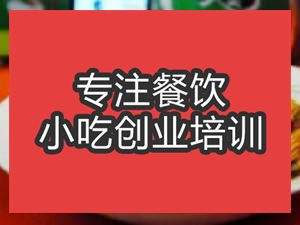 专注餐饮
小吃创业培训